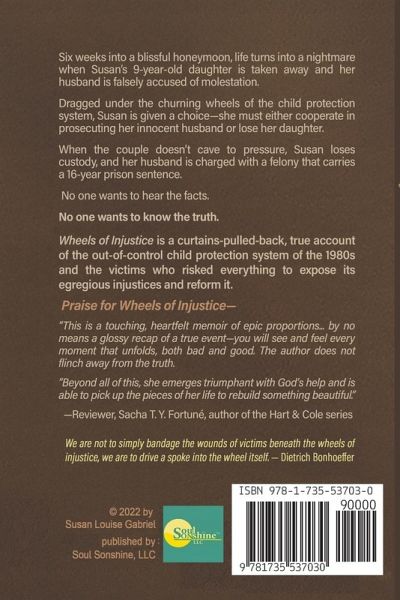 Six weeks into a blissful honeymoon, life turns into a nightmare when Susan's 9-year-old daughter is taken away and her husband is falsely accused of molestation.

Dragged under the churning wheels of the child protection system, Susan is given a choice—she must either cooperate in prosecuting her innocent husband or lose her daughter.

When the couple doesn't cave to pressure, Susan loses custody, and her husband is charged with a felony that carries a 16-year prison sentence.

No one wants to hear the facts.

No one wants to know the truth.

Wheels of Injustice is a curtains-pulled-back, true account of the out-of-control child protection system of the 1980s and the victims who risked everything to expose its egregious injustices and reform it.

Praise for Wheels of Injustice—

"This is a touching, heartfelt memoir of epic proportions... by no means a glossy recap of a true event—you will see and feel every moment that unfolds, both bad and good. The author does not flinch away from the truth.

"Beyond all of this, she emerges triumphant with God's help and is able to pick up the pieces of her life to rebuild something beautiful."

—Reviewer, Sacha T. Y. Fortuné, author of the Hart & Cole series

We are not to simply bandage the wounds of victims beneath the wheels of injustice, we are to drive a spoke into the wheel itself. — Dietrich Bonhoeffer

© 2022 by
Susan Louise Gabriel

published by :
Soul Sonshine, LLC

Soul Sonshine LLC

ISBN 978-1-735-53703-0

90000

9 781735 537030